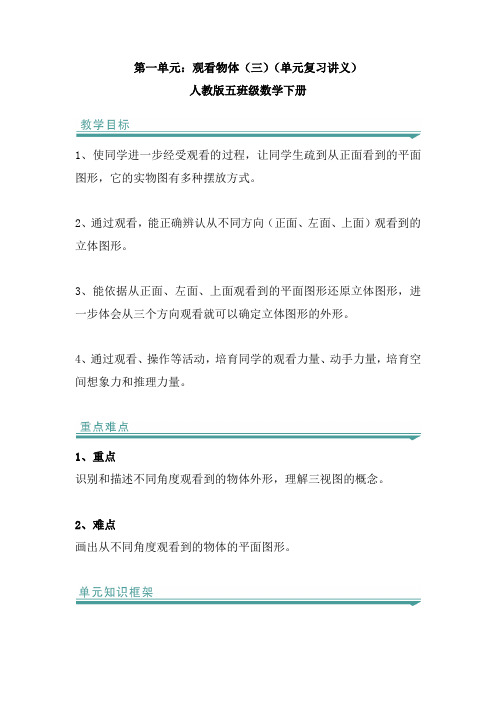 第一单元：观看物体（三）（单元复习讲义）

人教版五班级数学下册

教学目标

1、使同学进一步经受观看的过程，让同学生疏到从正面看到的平面图形，它的实物图有多种摆放方式。

2、通过观看，能正确辨认从不同方向（正面、左面、上面）观看到的立体图形。

3、能依据从正面、左面、上面观看到的平面图形还原立体图形，进一步体会从三个方向观看就可以确定立体图形的外形。

4、通过观看、操作等活动，培育同学的观看力量、动手力量，培育空间想象力和推理力量。

重点难点

1、重点

识别和描述不同角度观看到的物体外形，理解三视图的概念。

2、难点

画出从不同角度观看到的物体的平面图形。

单元知识框架